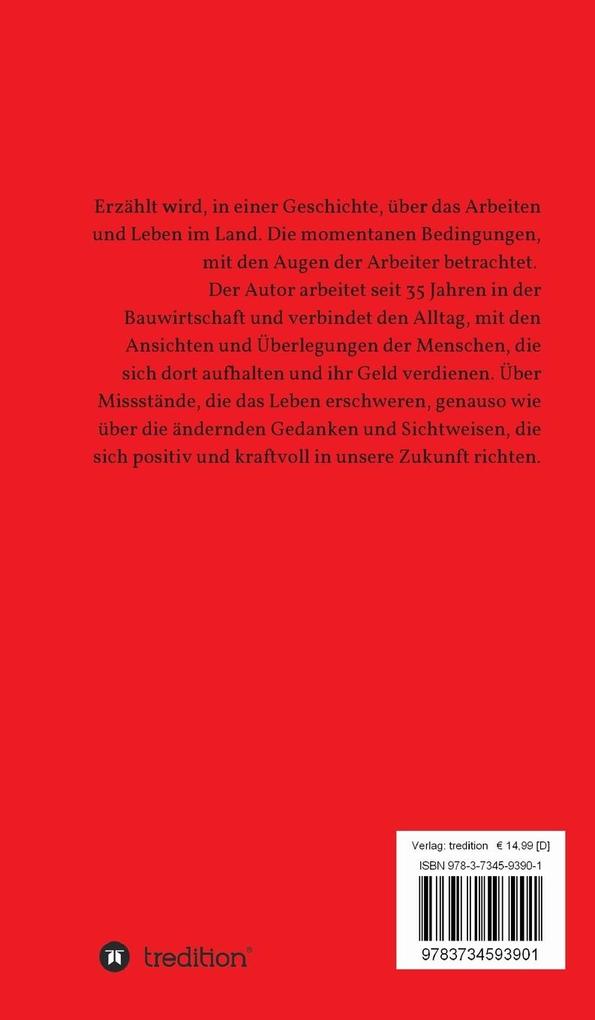 Erzählt wird, in einer Geschichte, über das Arbeiten und Leben im Land. Die momentanen Bedingungen, mit den Augen der Arbeiter betrachtet.
Der Autor arbeitet seit 35 Jahren in der Bauwirtschaft und verbindet den Alltag, mit den Ansichten und Überlegungen der Menschen, die sich dort aufhalten und ihr Geld verdienen. Über Missstände, die das Leben erschweren, genauso wie über die ändernden Gedanken und Sichtweisen, die sich positiv und kraftvoll in unsere Zukunft richten.

Verlag: tredition € 14,99 [D]
ISBN 978-3-7345-9390-1
9783734593901

tredition®